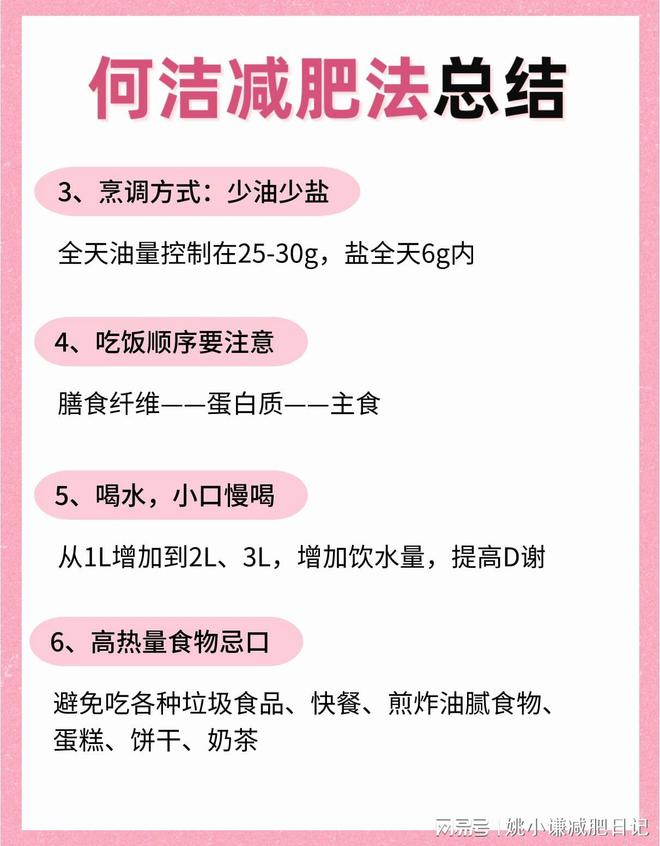 何洁减肥法总结

3、烹调方式：少油少盐

全天油量控制在25-30g，盐全天6g内

4、吃饭顺序要注意

膳食纤维——蛋白质——主食

5、喝水，小口慢喝

从1L增加到2L、3L，增加饮水量，提高D谢

6、高热量食物忌口

避免吃各种垃圾食品、快餐、煎炸油腻食物、蛋糕、饼干、奶茶

网易号 | 姚小谦减肥日记